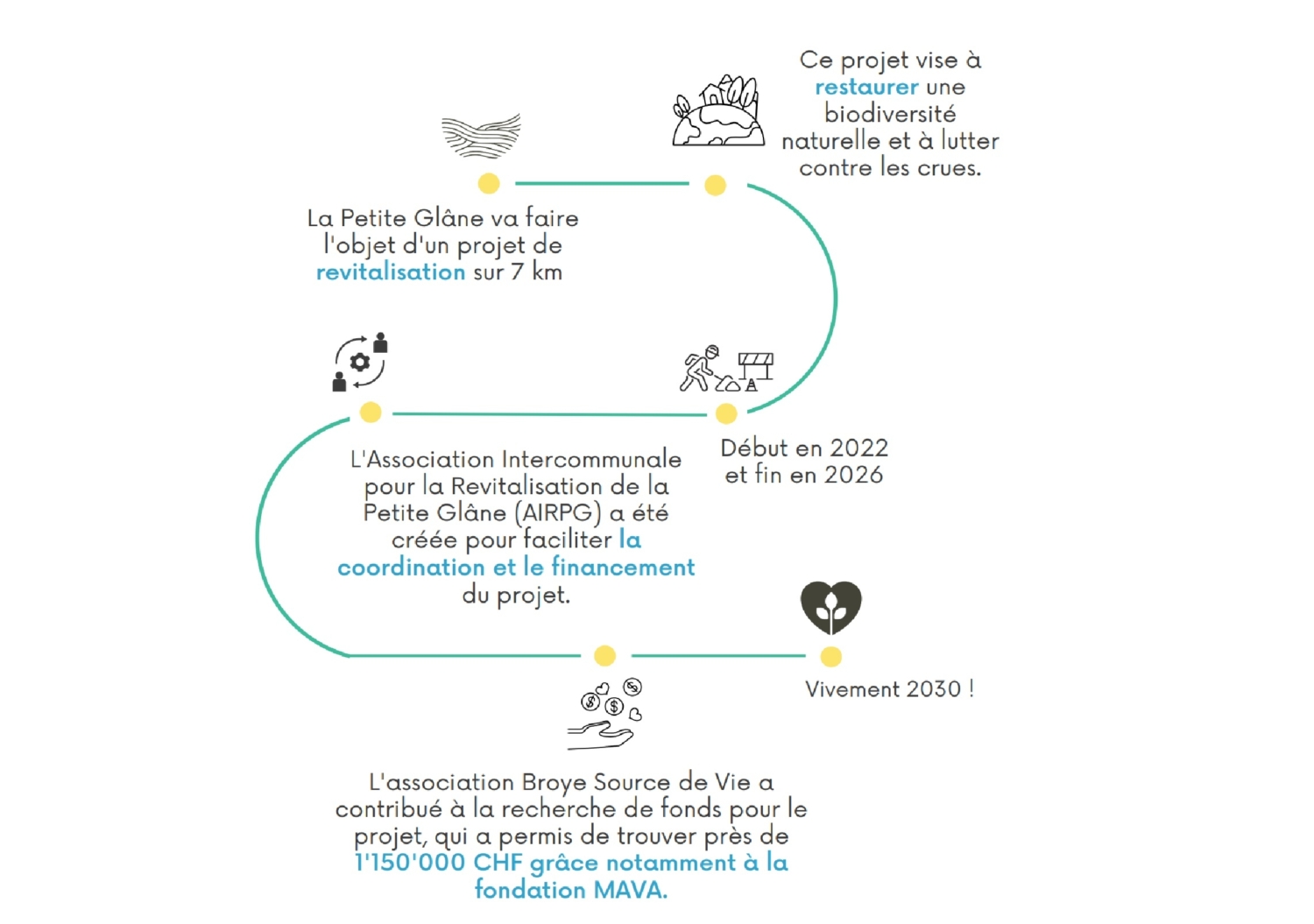 La Petite Glâne va faire l'objet d'un projet de revitalisation sur 7 km

Ce projet vise à restaurer une biodiversité naturelle et à lutter contre les crues.

Début en 2022 et fin en 2026

L'Association Intercommunale pour la Revitalisation de la Petite Glâne (AIRPG) a été créée pour faciliter la coordination et le financement du projet.

L'association Broye Source de Vie a contribué à la recherche de fonds pour le projet, qui a permis de trouver près de 1'150'000 CHF grâce notamment à la fondation MAVA.

Vivement 2030 !